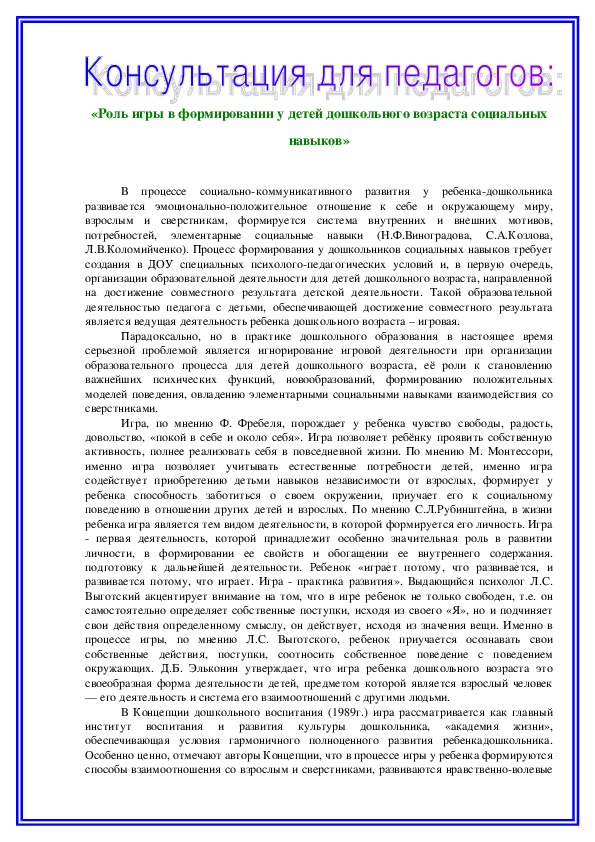 Консультация для педагогов:

«Роль игры в формировании у детей дошкольного возраста социальных навыков»

В процессе социально-коммуникативного развития у ребенка-дошкольника развивается эмоционально-положительное отношение к себе и окружающему миру, взрослым и сверстникам, формируется система внутренних и внешних мотивов, потребностей, элементарные социальные навыки (Н.Ф.Виноградова, С.А.Козлова, Л.В.Коломийченко). Процесс формирования у дошкольников социальных навыков требует создания в ДОУ специальных психолого-педагогических условий и, в первую очередь, организации образовательной деятельности для детей дошкольного возраста, направленной на достижение совместного результата детской деятельности. Такой образовательной деятельностью педагога с детьми, обеспечивающей достижение совместного результата является ведущая деятельность ребенка дошкольного возраста – игровая.

Парадоксально, но в практике дошкольного образования в настоящее время серьезной проблемой является игнорирование игровой деятельности при организации образовательного процесса для детей дошкольного возраста, её роли к становлению важнейших психических функций, новообразований, формированию положительных моделей поведения, овладению элементарными социальными навыками взаимодействия со сверстниками.

Игра, по мнению Ф. Фребеля, порождает у ребенка чувство свободы, радость, довольство, «покой в себе и около себя». Игра позволяет ребёнку проявить собственную активность, полнее реализовать себя в повседневной жизни. По мнению М. Монтессори, именно игра позволяет учитывать естественные потребности детей, именно игра содействует приобретению детьми навыков независимости от взрослых, формирует у ребенка способность заботиться о своем окружении, приучает его к социальному поведению в отношении других детей и взрослых. По мнению С.Л.Рубинштейна, в жизни ребенка игра является тем видом деятельности, в которой формируется его личность. Игра - первая деятельность, которой принадлежит особенно значительная роль в развитии личности, в формировании ее свойств и обогащении ее внутреннего содержания. подготовку к дальнейшей деятельности. Ребенок «играет потому, что развивается, и развивается потому, что играет. Игра - практика развития». Выдающийся психолог Л.С. Выготский акцентирует внимание на том, что в игре ребенок не только свободен, т.е. он самостоятельно определяет собственные поступки, исходя из своего «Я», но и подчиняет свои действия определенному смыслу, он действует, исходя из значения вещи. Именно в процессе игры, по мнению Л.С. Выготского, ребенок приучается осознавать свои собственные действия, поступки, соотносить собственное поведение с поведением окружающих. Д.Б. Эльконин утверждает, что игра ребенка дошкольного возраста это своеобразная форма деятельности детей, предметом которой является взрослый человек — его деятельность и система его взаимоотношений с другими людьми.

В Концепции дошкольного воспитания (1989г.) игра рассматривается как главный институт воспитания и развития культуры дошкольника, «академия жизни», обеспечивающая условия гармоничного полноценного развития ребенкадошкольника. Особенно ценно, отмечают авторы Концепции, что в процессе игры у ребенка формируются способы взаимоотношения со взрослым и сверстниками, развиваются нравственно-волевые